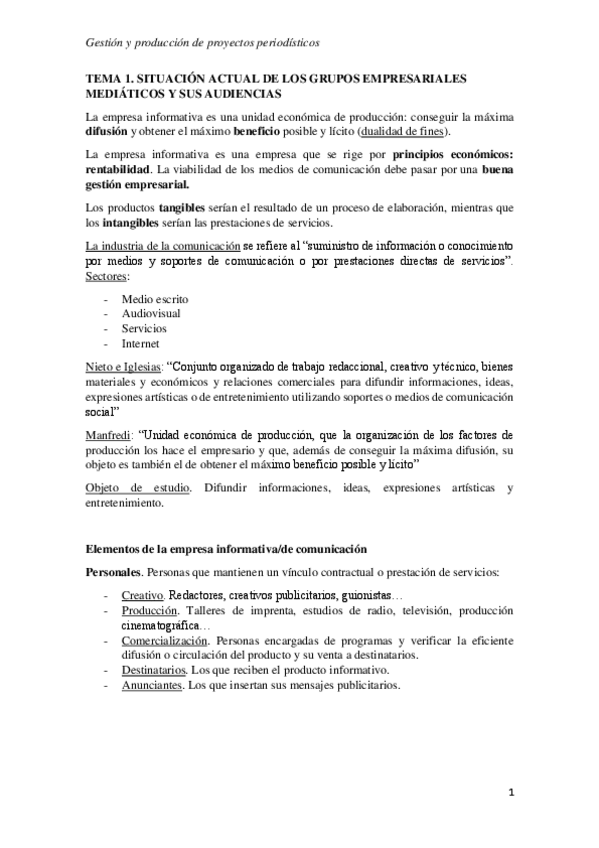 Gestión y producción de proyectos periodísticos

TEMA 1. SITUACIÓN ACTUAL DE LOS GRUPOS EMPRESARIALES MEDIÁTICOS Y SUS AUDIENCIAS

La empresa informativa es una unidad económica de producción: conseguir la máxima difusión y obtener el máximo beneficio posible y lícito (dualidad de fines).

La empresa informativa es una empresa que se rige por principios económicos: rentabilidad. La viabilidad de los medios de comunicación debe pasar por una buena gestión empresarial.

Los productos tangibles serían el resultado de un proceso de elaboración, mientras que los intangibles serían las prestaciones de servicios.

La industria de la comunicación se refiere al "suministro de información o conocimiento por medios y soportes de comunicación o por prestaciones directas de servicios". Sectores:

- Medio escrito
- Audiovisual
- Servicios
- Internet

Nieto e Iglesias: "Conjunto organizado de trabajo redaccional, creativo y técnico, bienes materiales y económicos y relaciones comerciales para difundir informaciones, ideas, expresiones artísticas o de entretenimiento utilizando soportes o medios de comunicación social"

Manfredi: "Unidad económica de producción, que la organización de los factores de producción los hace el empresario y que, además de conseguir la máxima difusión, su objeto es también el de obtener el máximo beneficio posible y lícito"

Objeto de estudio. Difundir informaciones, ideas, expresiones artísticas y entretenimiento.

Elementos de la empresa informativa/de comunicación

Personales. Personas que mantienen un vínculo contractual o prestación de servicios:

- Creativo. Redactores, creativos publicitarios, guionistas…
- Producción. Talleres de imprenta, estudios de radio, televisión, producción cinematográfica…
- Comercialización. Personas encargadas de programas y verificar la eficiente difusión o circulación del producto y su venta a destinatarios.
- Destinatarios. Los que reciben el producto informativo.
- Anunciantes. Los que insertan sus mensajes publicitarios.

1